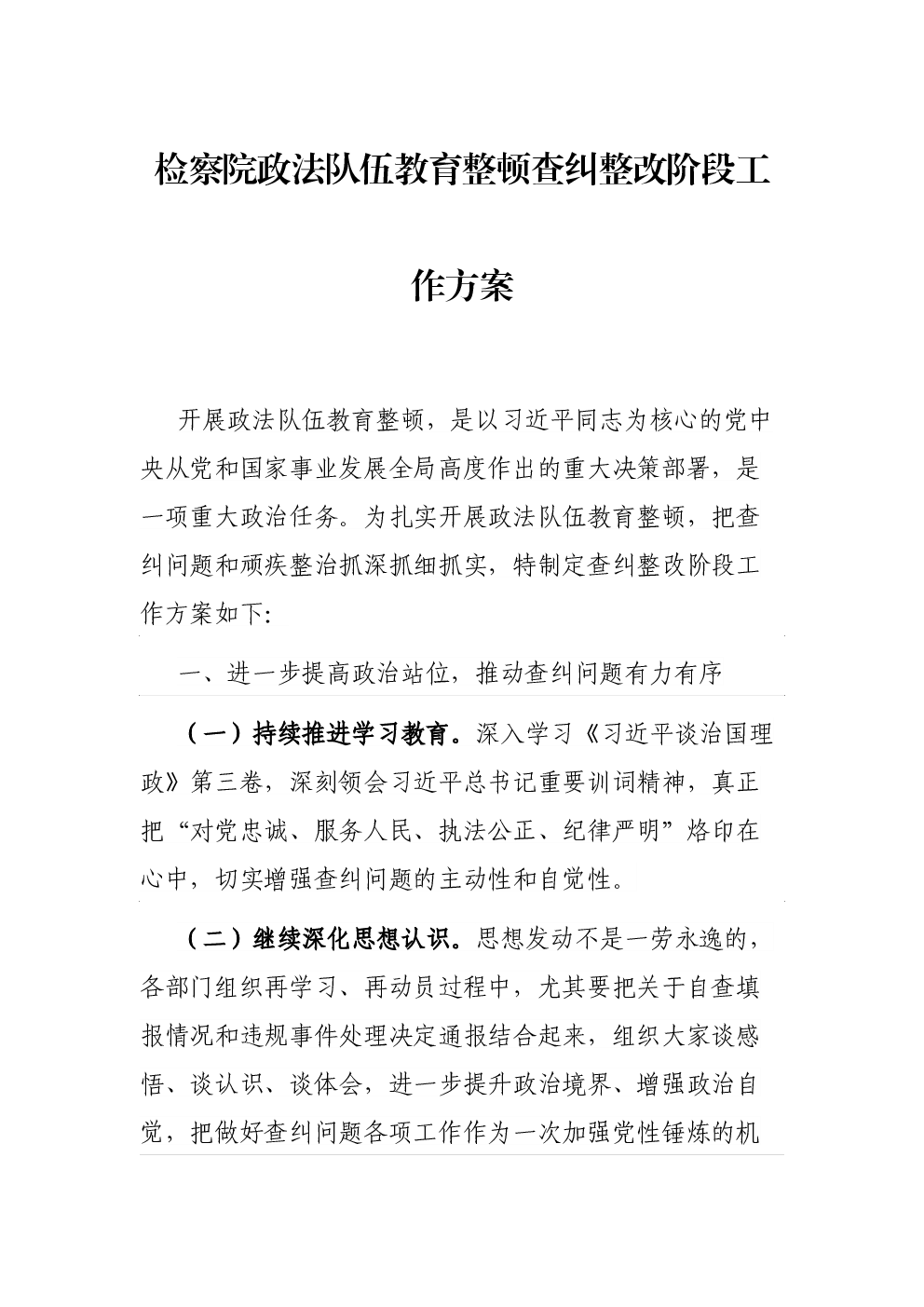 检察院政法队伍教育整顿查纠整改阶段工作方案

开展政法队伍教育整顿，是以习近平同志为核心的党中央从党和国家事业发展全局高度作出的重大决策部署，是一项重大政治任务。为扎实开展政法队伍教育整顿，把查纠问题和顽疾整治抓深抓细抓实，特制定查纠整改阶段工作方案如下:

一、进一步提高政治站位，推动查纠问题有力有序

（一）持续推进学习教育。深入学习《习近平谈治国理政》第三卷，深刻领会习近平总书记重要训词精神，真正把“对党忠诚、服务人民、执法公正、纪律严明”烙印在心中，切实增强查纠问题的主动性和自觉性。

（二）继续深化思想认识。思想发动不是一劳永逸的，各部门组织再学习、再动员过程中，尤其要把关于自查填报情况和违规事件处理决定通报结合起来，组织大家谈感悟、谈认识、谈体会，进一步提升政治境界、增强政治自觉，把做好查纠问题各项工作作为一次加强党性锤炼的机